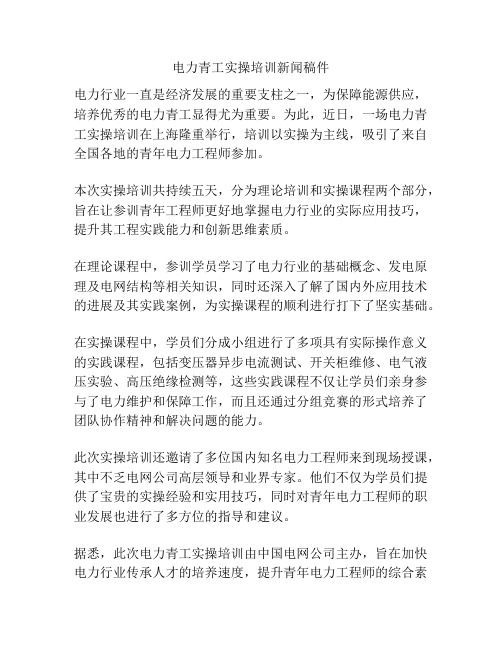 电力青工实操培训新闻稿件

电力行业一直是经济发展的重要支柱之一，为保障能源供应，培养优秀的电力青工显得尤为重要。为此，近日，一场电力青工实操培训在上海隆重举行，培训以实操为主线，吸引了来自全国各地的青年电力工程师参加。

本次实操培训共持续五天，分为理论培训和实操课程两个部分，旨在让参训青年工程师更好地掌握电力行业的实际应用技巧，提升其工程实践能力和创新思维素质。

在理论课程中，参训学员学习了电力行业的基础概念、发电原理及电网结构等相关知识，同时还深入了解了国内外应用技术的进展及其实践案例，为实操课程的顺利进行打下了坚实基础。

在实操课程中，学员们分成小组进行了多项具有实际操作意义的实践课程，包括变压器异步电流测试、开关柜维修、电气液压实验、高压绝缘检测等，这些实践课程不仅让学员们亲身参与了电力维护和保障工作，而且还通过分组竞赛的形式培养了团队协作精神和解决问题的能力。

此次实操培训还邀请了多位国内知名电力工程师来到现场授课，其中不乏电网公司高层领导和业界专家。他们不仅为学员们提供了宝贵的实操经验和实用技巧，同时对青年电力工程师的职业发展也进行了多方位的指导和建议。

据悉，此次电力青工实操培训由中国电网公司主办，旨在加快电力行业传承人才的培养速度，提升青年电力工程师的综合素